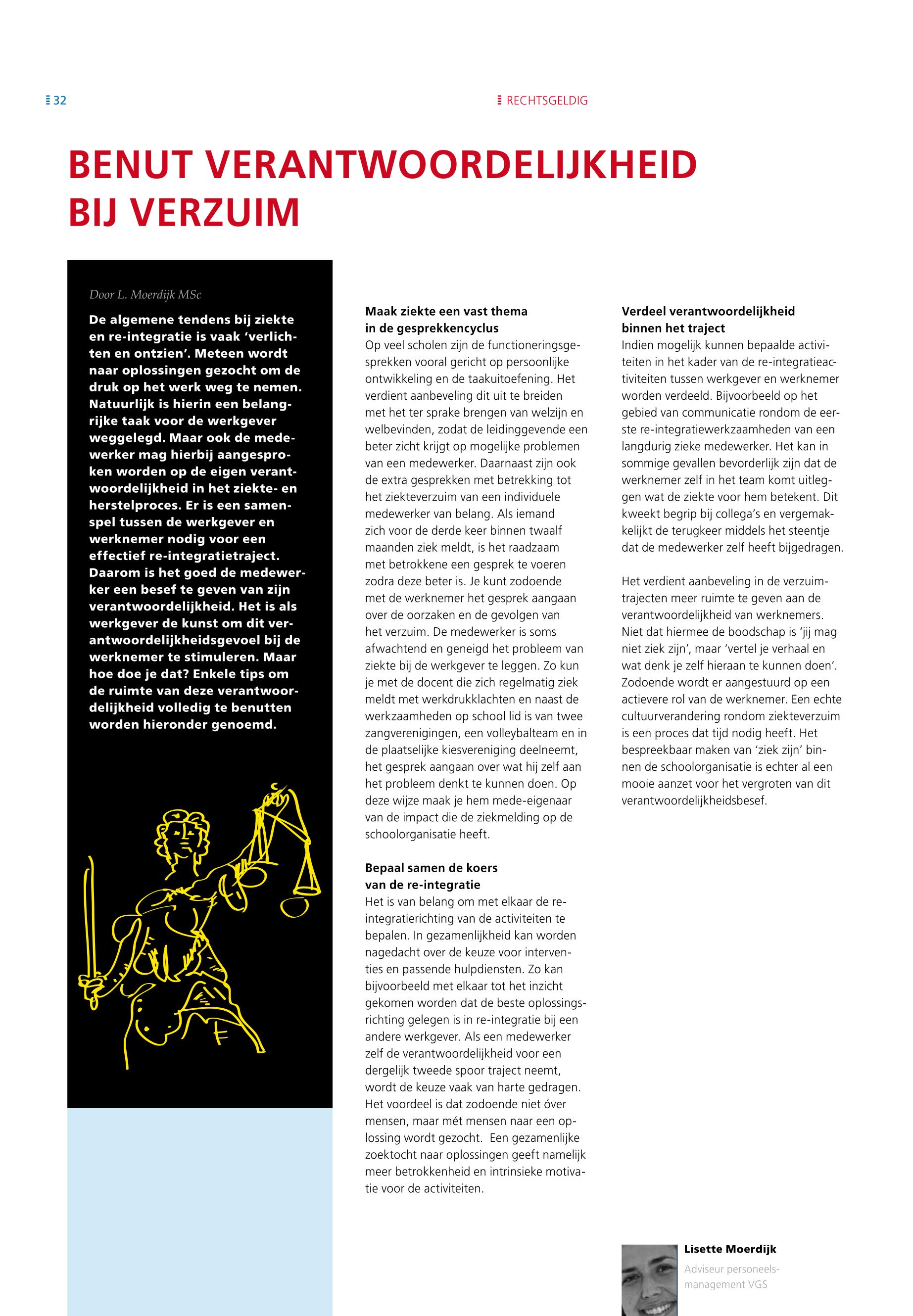 32

RECHTSGELDIG

BENUT VERANTWOORDELIJKHEID BIJ VERZUIM

Door L. Moerdijk MSc

De algemene tendens bij ziekte en re-integratie is vaak 'verlichten en ontzien'. Meteen wordt naar oplossingen gezocht om de druk op het werk weg te nemen. Natuurlijk is hierin een belangrijke taak voor de werkgever weggelegd. Maar ook de medewerker mag hierbij aangesproken worden op de eigen verantwoordelijkheid in het ziekte- en herstelproces. Er is een samenspel tussen de werkgever en werknemer nodig voor een effectief re-integratietraject. Daarom is het goed de medewerker een besef te geven van zijn verantwoordelijkheid. Het is als werkgever de kunst om dit verantwoordelijkheidsgevoel bij de werknemer te stimuleren. Maar hoe doe je dat? Enkele tips om de ruimte van deze verantwoordelijkheid volledig te benutten worden hieronder genoemd.

Maak ziekte een vast thema in de gesprekkencyclus
Op veel scholen zijn de functioneringsgesprekken vooral gericht op persoonlijke ontwikkeling en de taakuitoefening. Het verdient aanbeveling dit uit te breiden met het ter sprake brengen van welzijn en welbevinden, zodat de leidinggevende een beter zicht krijgt op mogelijke problemen van een medewerker. Daarnaast zijn ook de extra gesprekken met betrekking tot het ziekteverzuim van een individuele medewerker van belang. Als iemand zich voor de derde keer binnen twaalf maanden ziek meldt, is het raadzaam met betrokkene een gesprek te voeren zodra deze beter is. Je kunt zodoende met de werknemer het gesprek aangaan over de oorzaken en de gevolgen van het verzuim. De medewerker is soms afwachtend en geneigd het probleem van ziekte bij de werkgever te leggen. Zo kun je met de docent die zich regelmatig ziek meldt met werkdrukklachten en naast de werkzaamheden op school lid is van twee zangverenigingen, een volleybalteam en in de plaatselijke kiesvereniging deelneemt, het gesprek aangaan over wat hij zelf aan het probleem denkt te kunnen doen. Op deze wijze maak je hem mede-eigenaar van de impact die de ziekmelding op de schoolorganisatie heeft.

Bepaal samen de koers van de re-integratie
Het is van belang om met elkaar de re-integratierichting van de activiteiten te bepalen. In gezamenlijkheid kan worden nagedacht over de keuze voor interventies en passende hulpdiensten. Zo kan bijvoorbeeld met elkaar tot het inzicht gekomen worden dat de beste oplossingsrichting gelegen is in re-integratie bij een andere werkgever. Als een medewerker zelf de verantwoordelijkheid voor een dergelijk tweede spoor traject neemt, wordt de keuze vaak van harte gedragen. Het voordeel is dat zodoende niet óver mensen, maar mét mensen naar een oplossing wordt gezocht. Een gezamenlijke zoektocht naar oplossingen geeft namelijk meer betrokkenheid en intrinsieke motivatie voor de activiteiten.

Verdeel verantwoordelijkheid binnen het traject
Indien mogelijk kunnen bepaalde activiteiten in het kader van de re-integratieactiviteiten tussen werkgever en werknemer worden verdeeld. Bijvoorbeeld op het gebied van communicatie rondom de eerste re-integratiewerkzaamheden van een langdurig zieke medewerker. Het kan in sommige gevallen bevorderlijk zijn dat de werknemer zelf in het team komt uitleggen wat de ziekte voor hem betekent. Dit kweekt begrip bij collega's en vergemakkelijkt de terugkeer middels het steentje dat de medewerker zelf heeft bijgedragen.

Het verdient aanbeveling in de verzuimtrajecten meer ruimte te geven aan de verantwoordelijkheid van werknemers. Niet dat hiermee de boodschap is 'jij mag niet ziek zijn', maar 'vertel je verhaal en wat denk je zelf hieraan te kunnen doen'. Zodoende wordt er aangestuurd op een actievere rol van de werknemer. Een echte cultuurverandering rondom ziekteverzuim is een proces dat tijd nodig heeft. Het bespreekbaar maken van 'ziek zijn' binnen de schoolorganisatie is echter al een mooie aanzet voor het vergroten van dit verantwoordelijkheidsbesef.

Lisette Moerdijk
Adviseur personeelsmanagement VGS